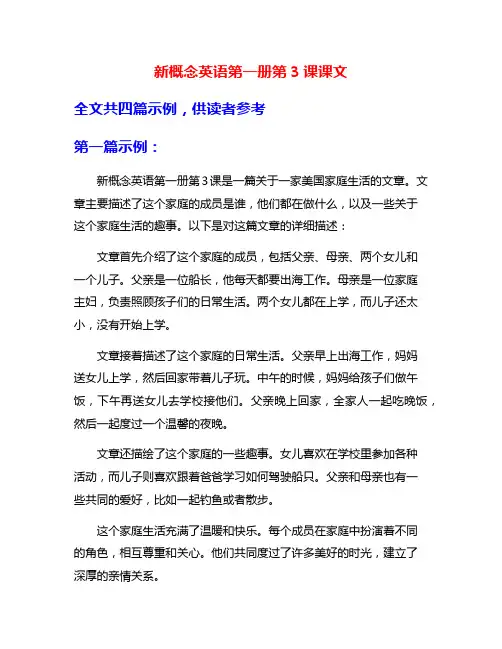 新概念英语第一册第 3 课课文

全文共四篇示例，供读者参考

第一篇示例：

新概念英语第一册第3课是一篇关于一家美国家庭生活的文章。文章主要描述了这个家庭的成员是谁，他们都在做什么，以及一些关于这个家庭生活的趣事。以下是对这篇文章的详细描述：

文章首先介绍了这个家庭的成员，包括父亲、母亲、两个女儿和一个儿子。父亲是一位船长，他每天都要出海工作。母亲是一位家庭主妇，负责照顾孩子们的日常生活。两个女儿都在上学，而儿子还太小，没有开始上学。

文章接着描述了这个家庭的日常生活。父亲早上出海工作，妈妈送女儿上学，然后回家带着儿子玩。中午的时候，妈妈给孩子们做午饭，下午再送女儿去学校接他们。父亲晚上回家，全家人一起吃晚饭，然后一起度过一个温馨的夜晚。

文章还描绘了这个家庭的一些趣事。女儿喜欢在学校里参加各种活动，而儿子则喜欢跟着爸爸学习如何驾驶船只。父亲和母亲也有一些共同的爱好，比如一起钓鱼或者散步。

这个家庭生活充满了温暖和快乐。每个成员在家庭中扮演着不同的角色，相互尊重和关心。他们共同度过了许多美好的时光，建立了深厚的亲情关系。